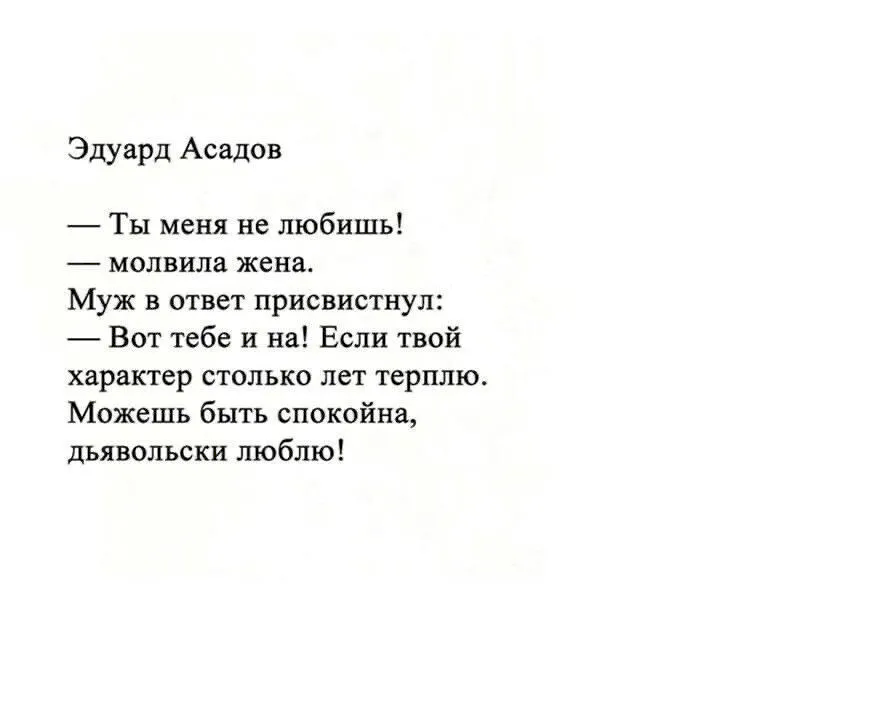 Эдуард Асадов

— Ты меня не любишь!
— молвила жена.
Муж в ответ присвистнул:
— Вот тебе и на! Если твой
характер столько лет терплю.
Можешь быть спокойна,
дьявольски люблю!